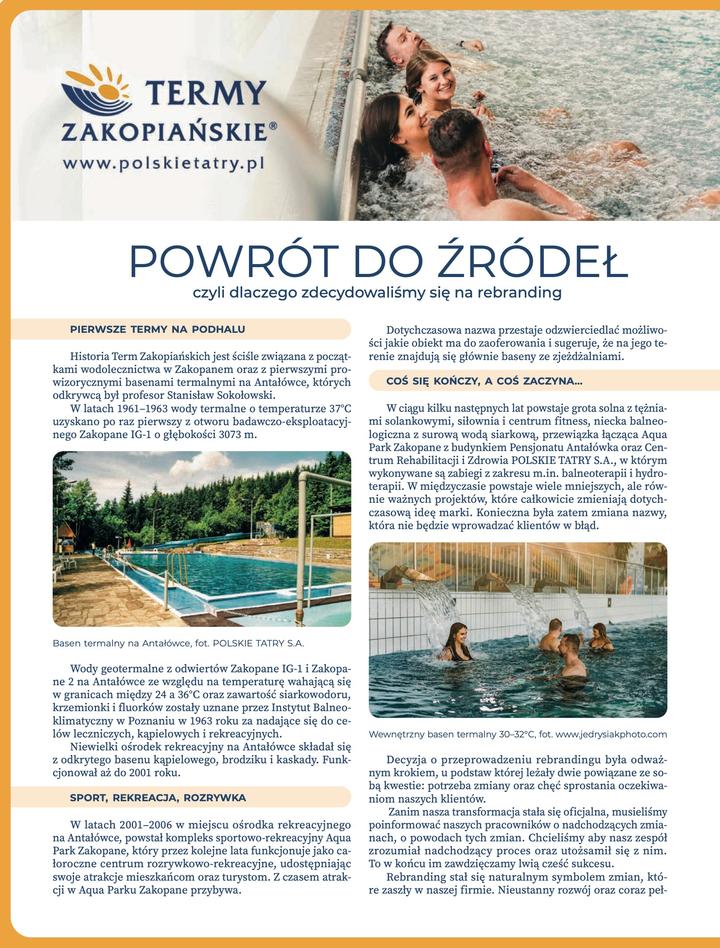 TERMY ZAKOPIAŃSKIE®
www.polskietatry.pl

POWRÓT DO ŹRÓDEŁ
czyli dlaczego zdecydowaliśmy się na rebranding

PIERWSZE TERMY NA PODHALU

Historia Term Zakopiańskich jest ściśle związana z początkami wodolecznictwa w Zakopanem oraz z pierwszymi prowizorycznymi basenami termalnymi na Antałówce, których odkrywcą był profesor Stanisław Sokołowski.

W latach 1961–1963 wody termalne o temperaturze 37°C uzyskano po raz pierwszy z otworu badawczo-eksploatacyjnego Zakopane IG-1 o głębokości 3073 m.

Basen termalny na Antałówce, fot. POLSKIE TATRY S.A.

Wody geotermalne z odwiertów Zakopane IG-1 i Zakopane 2 na Antałówce ze względu na temperaturę wahającą się w granicach między 24 a 36°C oraz zawartość siarkowodoru, krzemionki i fluorków zostały uznane przez Instytut Balneoklimatyczny w Poznaniu w 1963 roku za nadające się do celów leczniczych, kąpielowych i rekreacyjnych.

Niewielki ośrodek rekreacyjny na Antałówce składał się z odkrytego basenu kąpielowego, brodziku i kaskady. Funkcjonował aż do 2001 roku.

SPORT, REKREACJA, ROZRYWKA

W latach 2001–2006 w miejscu ośrodka rekreacyjnego na Antałówce, powstał kompleks sportowo-rekreacyjny Aqua Park Zakopane, który przez kolejne lata funkcjonuje jako całoroczne centrum rozrywkowo-rekreacyjne, udostępniając swoje atrakcje mieszkańcom oraz turystom. Z czasem atrakcji w Aqua Parku Zakopane przybywa.

Dotychczasowa nazwa przestaje odzwierciedlać możliwości jakie obiekt ma do zaoferowania i sugeruje, że na jego terenie znajdują się głównie baseny ze zjeżdżalniami.

COŚ SIĘ KOŃCZY, A COŚ ZACZYNA...

W ciągu kilku następnych lat powstaje grota solna z tężniami solankowymi, siłownia i centrum fitness, niecka balneologiczna z surową wodą siarkową, przewiązka łącząca Aqua Park Zakopane z budynkiem Pensjonatu Antałówka oraz Centrum Rehabilitacji i Zdrowia POLSKIE TATRY S.A., w którym wykonywane są zabiegi z zakresu m.in. balneoterapii i hydroterapii. W międzyczasie powstaje wiele mniejszych, ale równie ważnych projektów, które całkowicie zmieniają dotychczasową ideę marki. Konieczna była zatem zmiana nazwy, która nie będzie wprowadzać klientów w błąd.

Wewnętrzny basen termalny 30–32°C, fot. www.jedrysiakphoto.com

Decyzja o przeprowadzeniu rebrandingu była odważnym krokiem, u podstaw której leżały dwie powiązane ze sobą kwestie: potrzeba zmiany oraz chęć sprostania oczekiwaniom naszych klientów.

Zanim nasza transformacja stała się oficjalna, musieliśmy poinformować naszych pracowników o nadchodzących zmianach, o powodach tych zmian. Chcieliśmy aby nasz zespół zrozumiał nadchodzący proces oraz utożsamił się z nim. To w końcu im zawdzięczamy lwią cześć sukcesu.

Rebranding stał się naturalnym symbolem zmian, które zaszły w naszej firmie. Nieustanny rozwój oraz coraz peł-